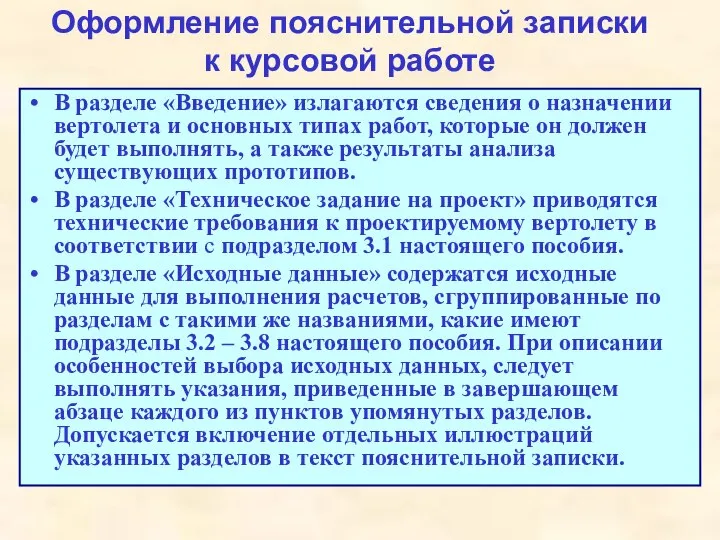 Оформление пояснительной записки к курсовой работе

• В разделе «Введение» излагаются сведения о назначении вертолета и основных типах работ, которые он должен будет выполнять, а также результаты анализа существующих прототипов.

• В разделе «Техническое задание на проект» приводятся технические требования к проектируемому вертолету в соответствии с подразделом 3.1 настоящего пособия.

• В разделе «Исходные данные» содержатся исходные данные для выполнения расчетов, сгруппированные по разделам с такими же названиями, какие имеют подразделы 3.2 – 3.8 настоящего пособия. При описании особенностей выбора исходных данных, следует выполнять указания, приведенные в завершающем абзаце каждого из пунктов упомянутых разделов. Допускается включение отдельных иллюстраций указанных разделов в текст пояснительной записки.